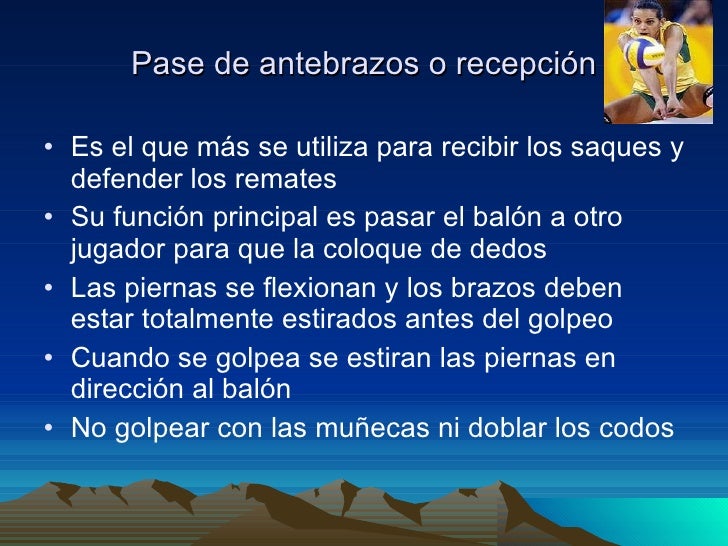 Pase de antebrazos o recepción

• Es el que más se utiliza para recibir los saques y defender los remates
• Su función principal es pasar el balón a otro jugador para que la coloque de dedos
• Las piernas se flexionan y los brazos deben estar totalmente estirados antes del golpeo
• Cuando se golpea se estiran las piernas en dirección al balón
• No golpear con las muñecas ni doblar los codos